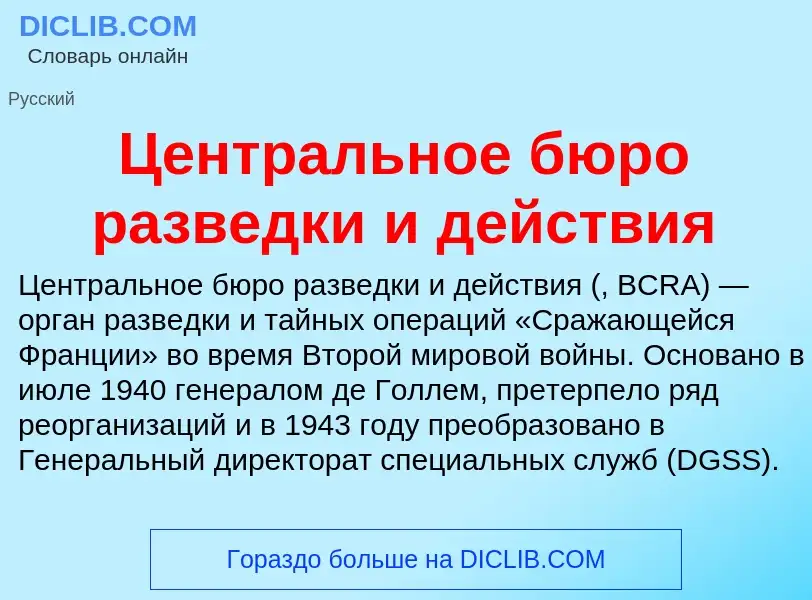 DICLIB.COM
Словарь онлайн

Русский

Центральное бюро разведки и действия

Центральное бюро разведки и действия (, BCRA) — орган разведки и тайных операций «Сражающейся Франции» во время Второй мировой войны. Основано в июле 1940 генералом де Голлем, претерпело ряд реорганизаций и в 1943 году преобразовано в Генеральный директорат специальных служб (DGSS).

Гораздо больше на DICLIB.COM